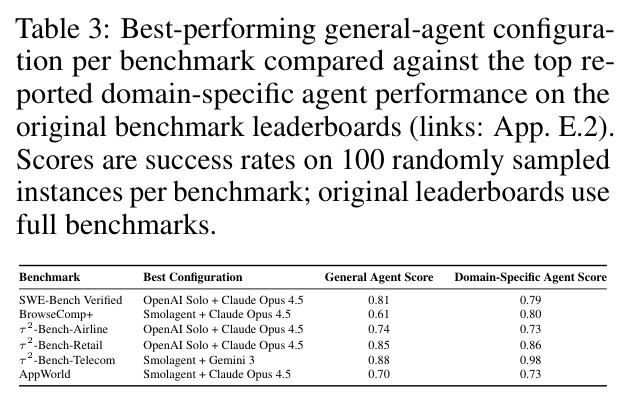 Table 3: Best-performing general-agent configuration per benchmark compared against the top reported domain-specific agent performance on the original benchmark leaderboards (links: App. E.2). Scores are success rates on 100 randomly sampled instances per benchmark; original leaderboards use full benchmarks.

| Benchmark | Best Configuration | General Agent Score | Domain-Specific Agent Score |
|---|---|---|---|
| SWE-Bench Verified | OpenAI Solo + Claude Opus 4.5 | 0.81 | 0.79 |
| BrowseComp+ | Smolagent + Claude Opus 4.5 | 0.61 | 0.80 |
| $\tau^2$-Bench-Airline | OpenAI Solo + Claude Opus 4.5 | 0.74 | 0.73 |
| $\tau^2$-Bench-Retail | OpenAI Solo + Claude Opus 4.5 | 0.85 | 0.86 |
| $\tau^2$-Bench-Telecom | Smolagent + Gemini 3 | 0.88 | 0.98 |
| AppWorld | Smolagent + Claude Opus 4.5 | 0.70 | 0.73 |